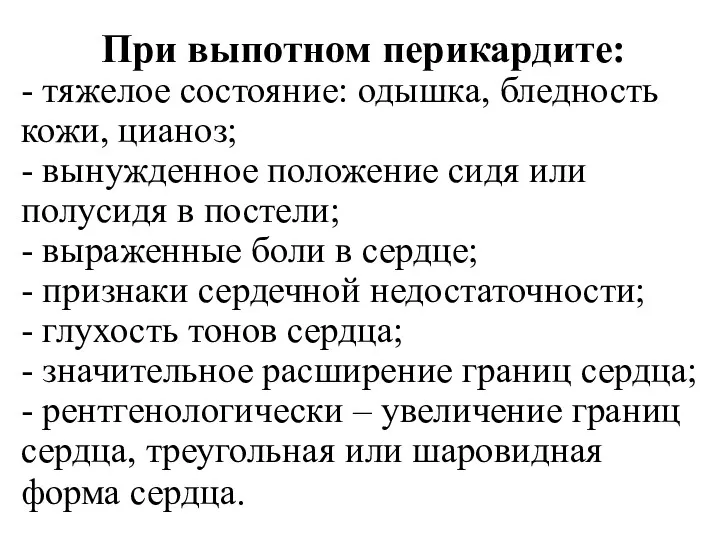 При выпотном перикардите:
- тяжелое состояние: одышка, бледность кожи, цианоз;
- вынужденное положение сидя или полусидя в постели;
- выраженные боли в сердце;
- признаки сердечной недостаточности;
- глухость тонов сердца;
- значительное расширение границ сердца;
- рентгенологически – увеличение границ сердца, треугольная или шаровидная форма сердца.